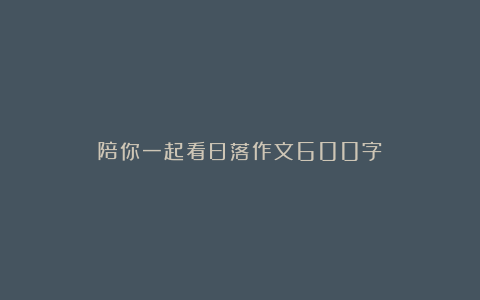 陪你一起看日落作文600字